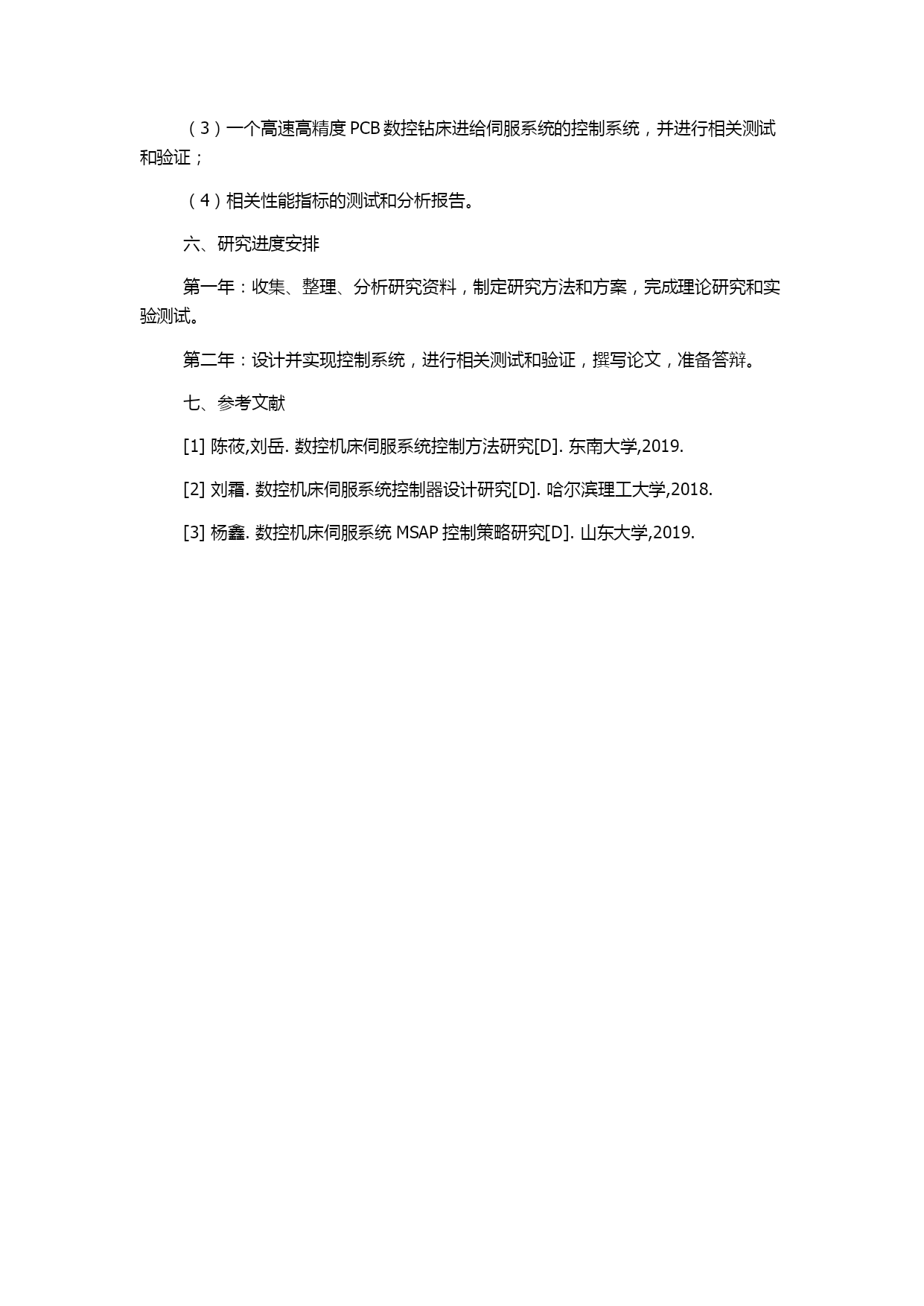 （3）一个高速高精度 PCB 数控钻床进给伺服系统的控制系统，并进行相关测试和验证；

（4）相关性能指标的测试和分析报告。

六、研究进度安排

第一年：收集、整理、分析研究资料，制定研究方法和方案，完成理论研究和实验测试。

第二年：设计并实现控制系统，进行相关测试和验证，撰写论文，准备答辩。

七、参考文献

[1] 陈莜,刘岳. 数控机床伺服系统控制方法研究[D]. 东南大学,2019.

[2] 刘霜. 数控机床伺服系统控制器设计研究[D]. 哈尔滨理工大学,2018.

[3] 杨鑫. 数控机床伺服系统 MSAP 控制策略研究[D]. 山东大学,2019.